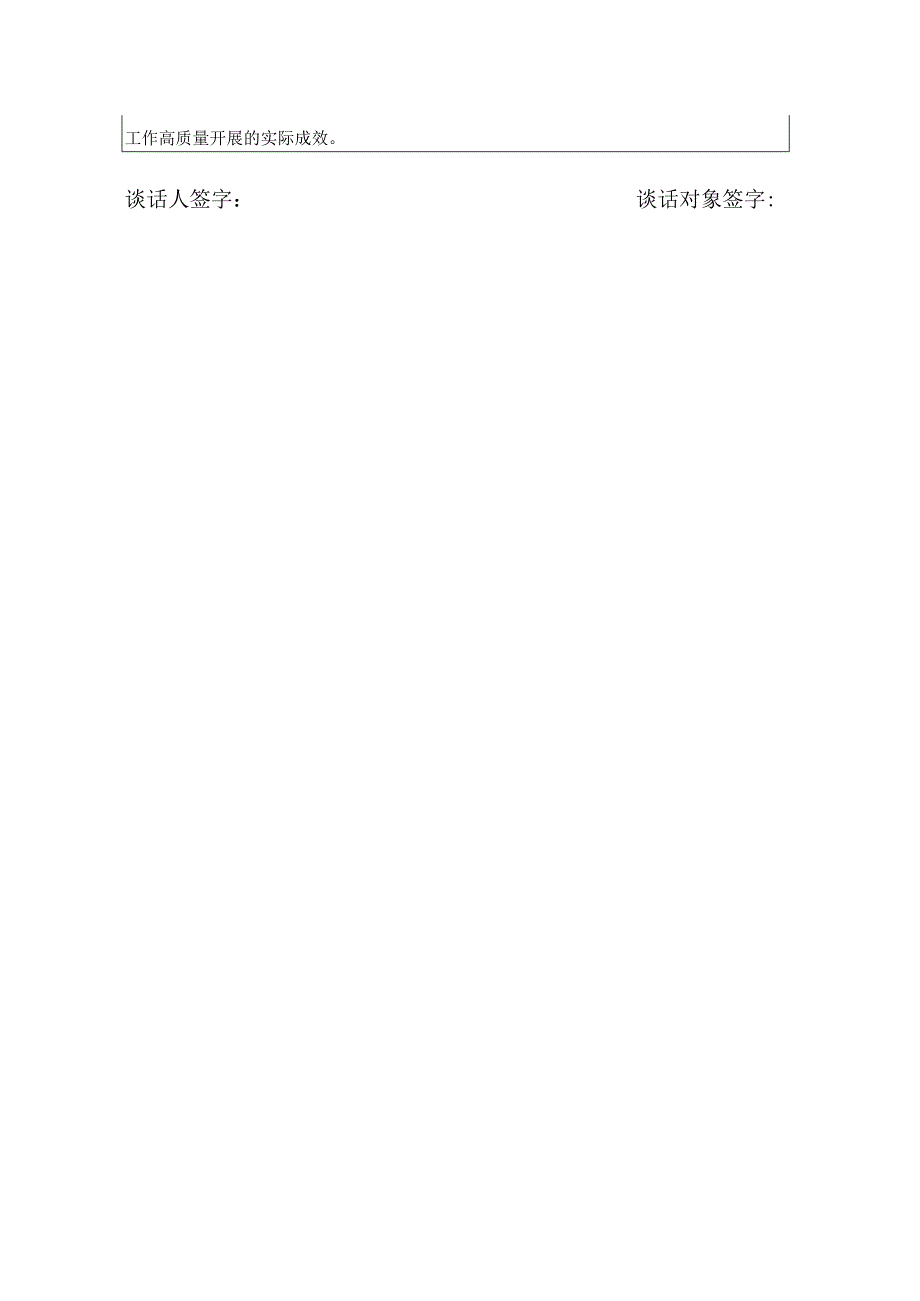 工作高质量开展的实际成效。

谈话人签字：

谈话对象签字：